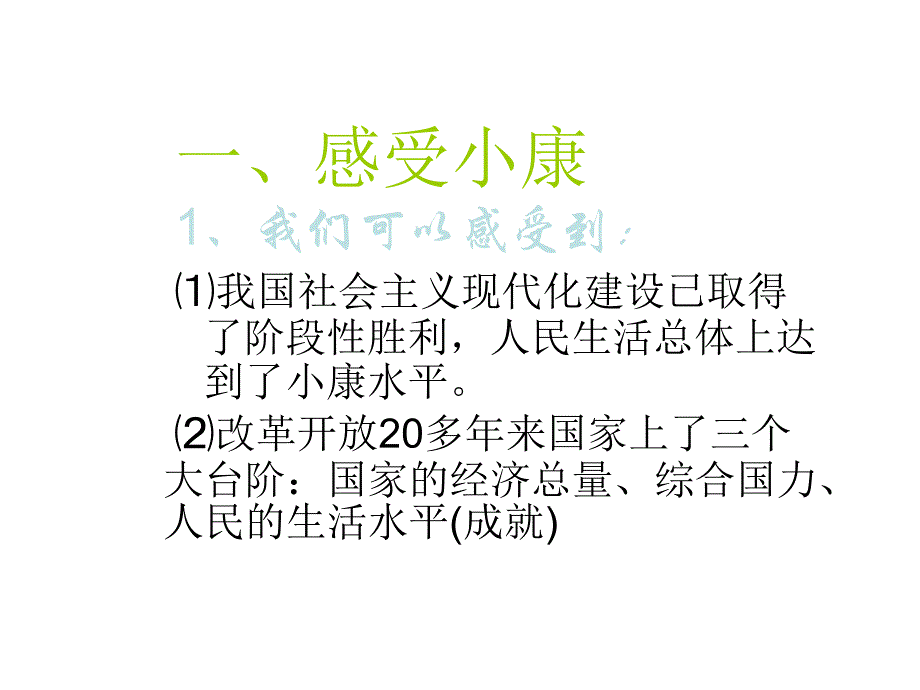 一、感受小康

1、我们可以感受到：

⑴我国社会主义现代化建设已取得了阶段性胜利，人民生活总体上达到了小康水平。

⑵改革开放20多年来国家上了三个大台阶：国家的经济总量、综合国力、人民的生活水平(成就)